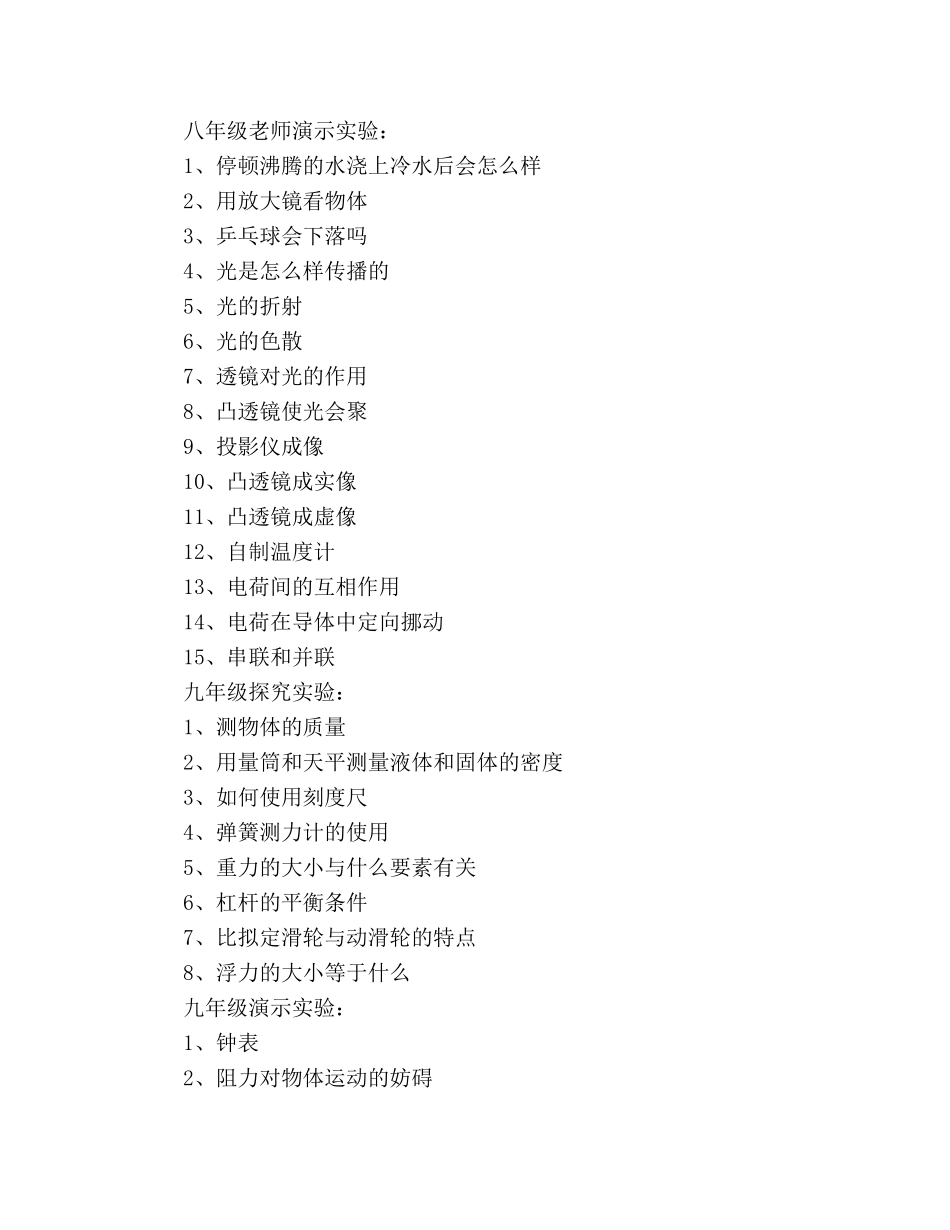 八年级老师演示实验：
1、停顿沸腾的水浇上冷水后会怎么样
2、用放大镜看物体
3、乒乓球会下落吗
4、光是怎么样传播的
5、光的折射
6、光的色散
7、透镜对光的作用
8、凸透镜使光会聚
9、投影仪成像
10、凸透镜成实像
11、凸透镜成虚像
12、自制温度计
13、电荷间的互相作用
14、电荷在导体中定向挪动
15、串联和并联
九年级探究实验：
1、测物体的质量
2、用量筒和天平测量液体和固体的密度
3、如何使用刻度尺
4、弹簧测力计的使用
5、重力的大小与什么要素有关
6、杠杆的平衡条件
7、比拟定滑轮与动滑轮的特点
8、浮力的大小等于什么
九年级演示实验：
1、钟表
2、阻力对物体运动的妨碍